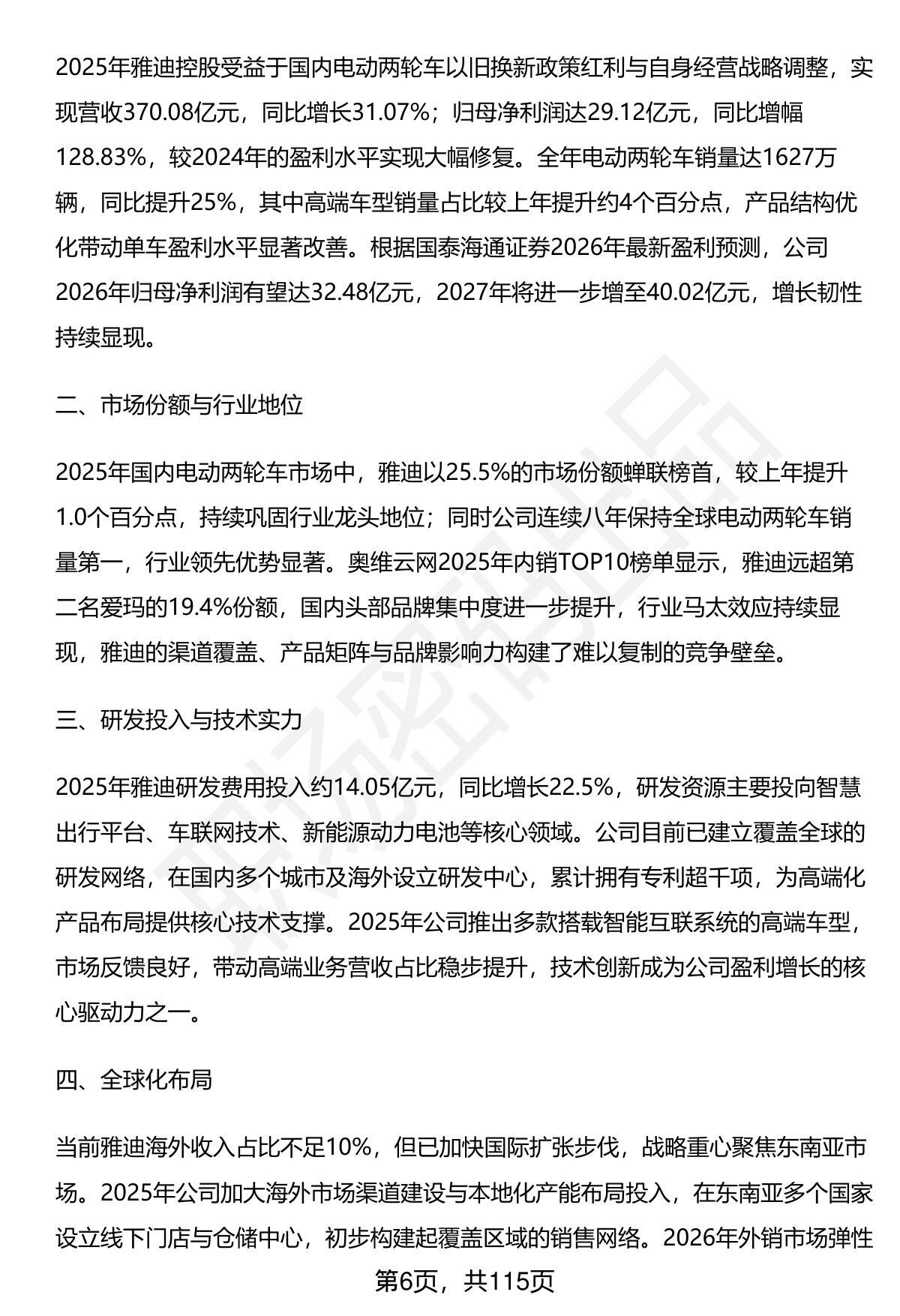 2025年雅迪控股受益于国内电动两轮车以旧换新政策红利与自身经营战略调整，实现营收370.08亿元，同比增长31.07%；归母净利润达29.12亿元，同比增幅128.83%，较2024年的盈利水平实现大幅修复。全年电动两轮车销量达1627万辆，同比提升25%，其中高端车型销量占比较上年提升约4个百分点，产品结构优化带动单车盈利水平显著改善。根据国泰海通证券2026年最新盈利预测，公司2026年归母净利润有望达32.48亿元，2027年将进一步增至40.02亿元，增长韧性持续显现。

二、市场份额与行业地位

2025年国内电动两轮车市场中，雅迪以25.5%的市场份额蝉联榜首，较上年提升1.0个百分点，持续巩固行业龙头地位；同时公司连续八年保持全球电动两轮车销量第一，行业领先优势显著。奥维云网2025年内销TOP10榜单显示，雅迪远超第二名爱玛的19.4%份额，国内头部品牌集中度进一步提升，行业马太效应持续显现，雅迪的渠道覆盖、产品矩阵与品牌影响力构建了难以复制的竞争壁垒。

三、研发投入与技术实力

2025年雅迪研发费用投入约14.05亿元，同比增长22.5%，研发资源主要投向智慧出行平台、车联网技术、新能源动力电池等核心领域。公司目前已建立覆盖全球的研发网络，在国内多个城市及海外设立研发中心，累计拥有专利超千项，为高端化产品布局提供核心技术支撑。2025年公司推出多款搭载智能互联系统的高端车型，市场反馈良好，带动高端业务营收占比稳步提升，技术创新成为公司盈利增长的核心驱动力之一。

四、全球化布局

当前雅迪海外收入占比不足10%，但已加快国际扩张步伐，战略重心聚焦东南亚市场。2025年公司加大海外市场渠道建设与本地化产能布局投入，在东南亚多个国家设立线下门店与仓储中心，初步构建起覆盖区域的销售网络。2026年外销市场弹性

第6页，共115页